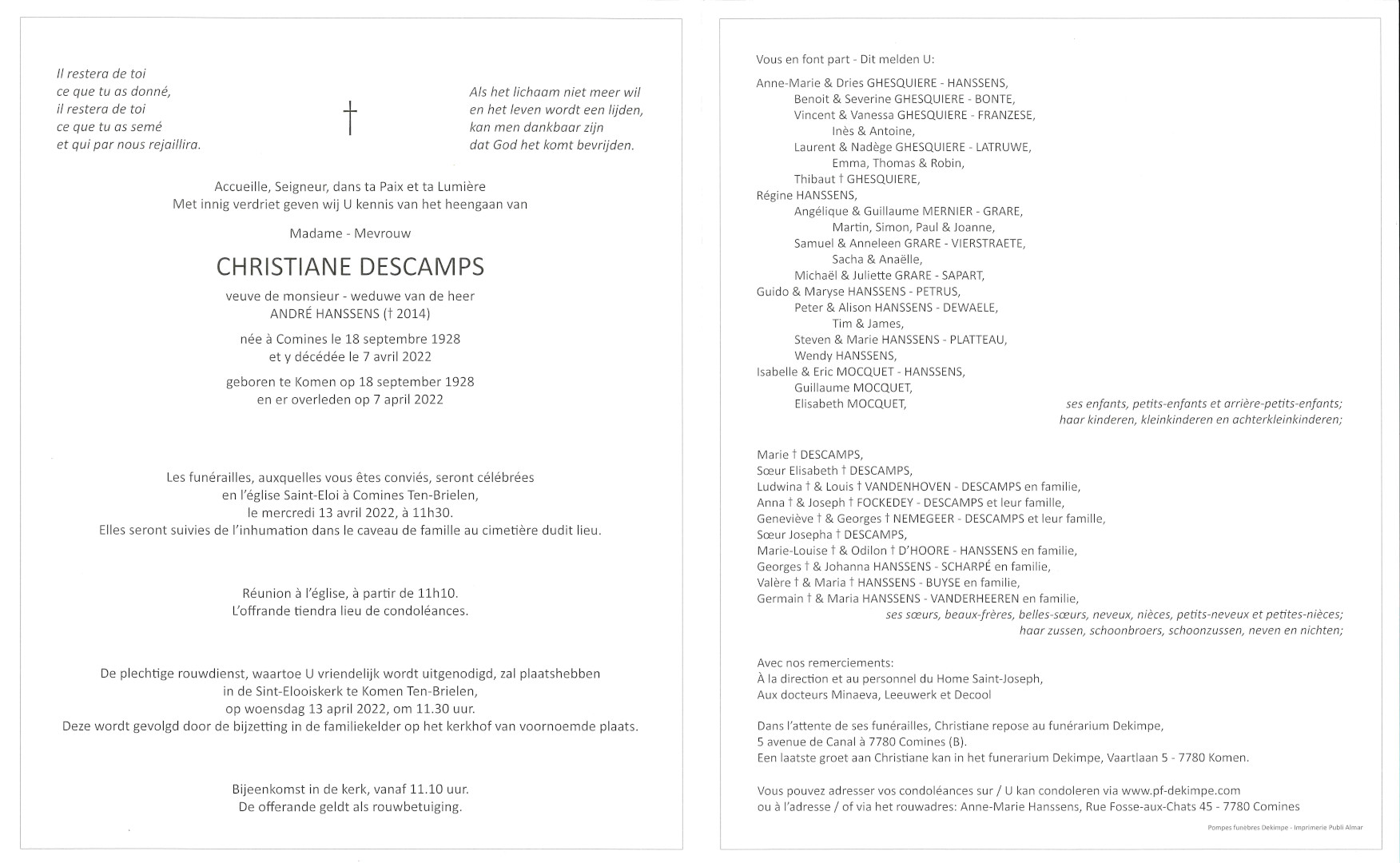 Il restera de toi
ce que tu as donné,
il restera de toi
ce que tu as semé
et qui par nous rejaillira.

†

Als het lichaam niet meer wil
en het leven wordt een lijden,
kan men dankbaar zijn
dat God het komt bevrijden.

Accueille, Seigneur, dans ta Paix et ta Lumière
Met innig verdriet geven wij U kennis van het heengaan van

Madame - Mevrouw

CHRISTIANE DESCAMPS

veuve de monsieur - weduwe van de heer
ANDRÉ HANSSENS († 2014)

née à Comines le 18 septembre 1928
et y décédée le 7 avril 2022

geboren te Komen op 18 september 1928
en er overleden op 7 april 2022

Les funérailles, auxquelles vous êtes conviés, seront célébrées
en l'église Saint-Eloi à Comines Ten-Brielen,
le mercredi 13 avril 2022, à 11h30.
Elles seront suivies de l'inhumation dans le caveau de famille au cimetière dudit lieu.

Réunion à l'église, à partir de 11h10.
L'offrande tiendra lieu de condoléances.

De plechtige rouwdienst, waartoe U vriendelijk wordt uitgenodigd, zal plaatshebben
in de Sint-Elooiskerk te Komen Ten-Brielen,
op woensdag 13 april 2022, om 11.30 uur.
Deze wordt gevolgd door de bijzetting in de familiekelder op het kerkhof van voornoemde plaats.

Bijeenkomst in de kerk, vanaf 11.10 uur.
De offerande geldt als rouwbetuiging.

Vous en font part - Dit melden U:

Anne-Marie & Dries GHESQUIERE - HANSSENS,
Benoit & Severine GHESQUIERE - BONTE,
Vincent & Vanessa GHESQUIERE - FRANZESE,
Inès & Antoine,
Laurent & Nadège GHESQUIERE - LATRUWE,
Emma, Thomas & Robin,
Thibaut † GHESQUIERE,
Régine HANSSENS,
Angélique & Guillaume MERNIER - GRARE,
Martin, Simon, Paul & Joanne,
Samuel & Anneleen GRARE - VIERSTRAETE,
Sacha & Anaëlle,
Michaël & Juliette GRARE - SAPART,
Guido & Maryse HANSSENS - PETRUS,
Peter & Alison HANSSENS - DEWAELE,
Tim & James,
Steven & Marie HANSSENS - PLATTEAU,
Wendy HANSSENS,
Isabelle & Eric MOCQUET - HANSSENS,
Guillaume MOCQUET,
Elisabeth MOCQUET,
ses enfants, petits-enfants et arrière-petits-enfants;
haar kinderen, kleinkinderen en achterkleinkinderen;

Marie † DESCAMPS,
Sœur Elisabeth † DESCAMPS,
Ludwina † & Louis † VANDENHOVEN - DESCAMPS en familie,
Anna † & Joseph † FOCKEDEY - DESCAMPS et leur famille,
Geneviève † & Georges † NEMEGEER - DESCAMPS et leur famille,
Sœur Josepha † DESCAMPS,
Marie-Louise † & Odilon † D'HOORE - HANSSENS en familie,
Georges † & Johanna HANSSENS - SCHARPÉ en familie,
Valère † & Maria † HANSSENS - BUYSE en familie,
Germain † & Maria HANSSENS - VANDERHEEREN en familie,
ses sœurs, beaux-frères, belles-sœurs, neveux, nièces, petits-neveux et petites-nièces;
haar zussen, schoonbroers, schoonzussen, neven en nichten;

Avec nos remerciements:
À la direction et au personnel du Home Saint-Joseph,
Aux docteurs Minaeva, Leeuwerk et Decool

Dans l'attente de ses funérailles, Christiane repose au funérarium Dekimpe,
5 avenue de Canal à 7780 Comines (B).
Een laatste groet aan Christiane kan in het funerarium Dekimpe, Vaartlaan 5 - 7780 Komen.

Vous pouvez adresser vos condoléances sur / U kan condoleren via www.pf-dekimpe.com
ou à l'adresse / of via het rouwadres: Anne-Marie Hanssens, Rue Fosse-aux-Chats 45 - 7780 Comines

Pompes funèbres Dekimpe - Imprimerie Publi Almar